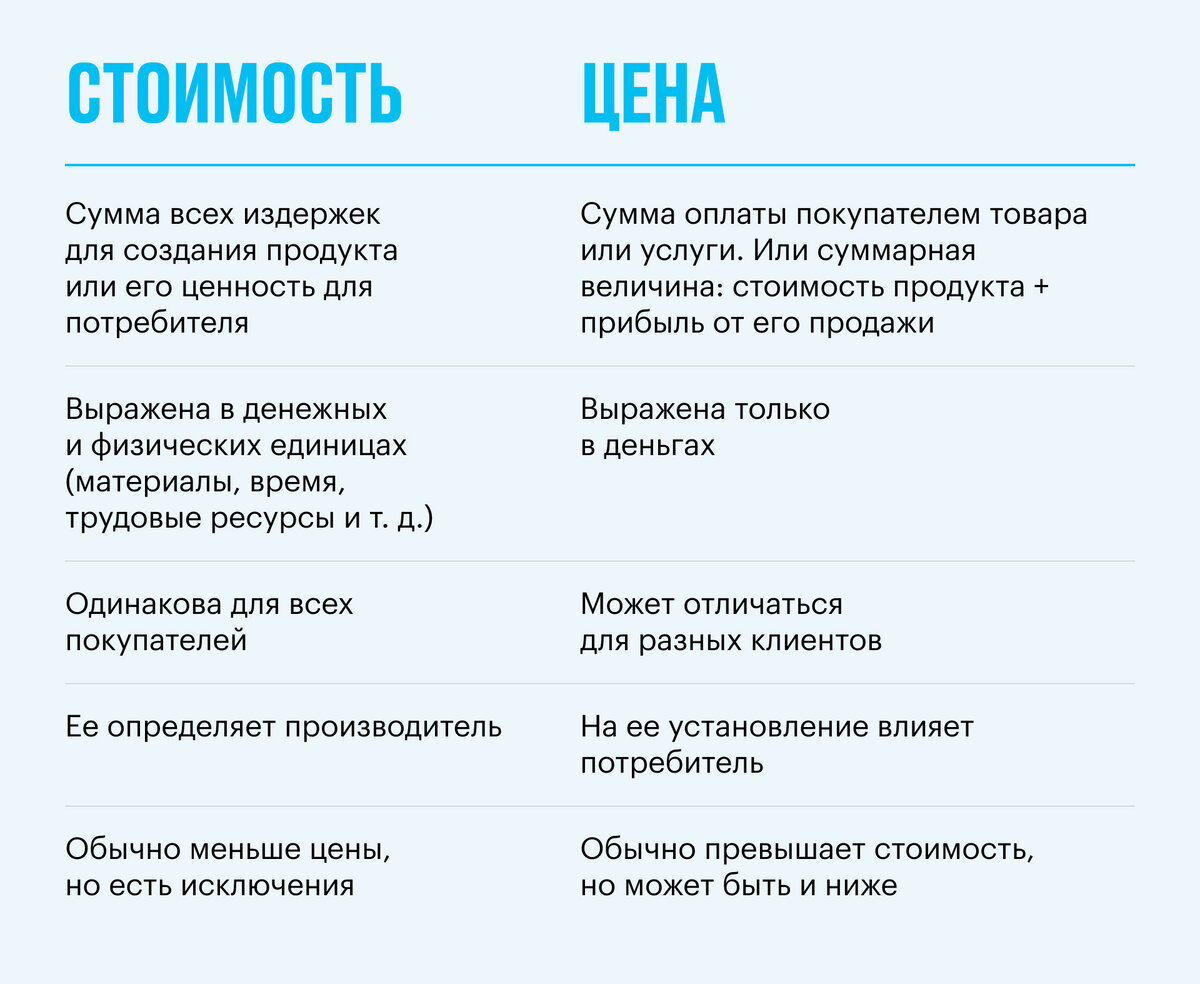 | СТОИМОСТЬ | ЦЕНА |
|---|---|
| Сумма всех издержек для создания продукта или его ценность для потребителя | Сумма оплаты покупателем товара или услуги. Или суммарная величина: стоимость продукта + прибыль от его продажи |
| Выражена в денежных и физических единицах (материалы, время, трудовые ресурсы и т. д.) | Выражена только в деньгах |
| Одинакова для всех покупателей | Может отличаться для разных клиентов |
| Ее определяет производитель | На ее установление влияет потребитель |
| Обычно меньше цены, но есть исключения | Обычно превышает стоимость, но может быть и ниже |